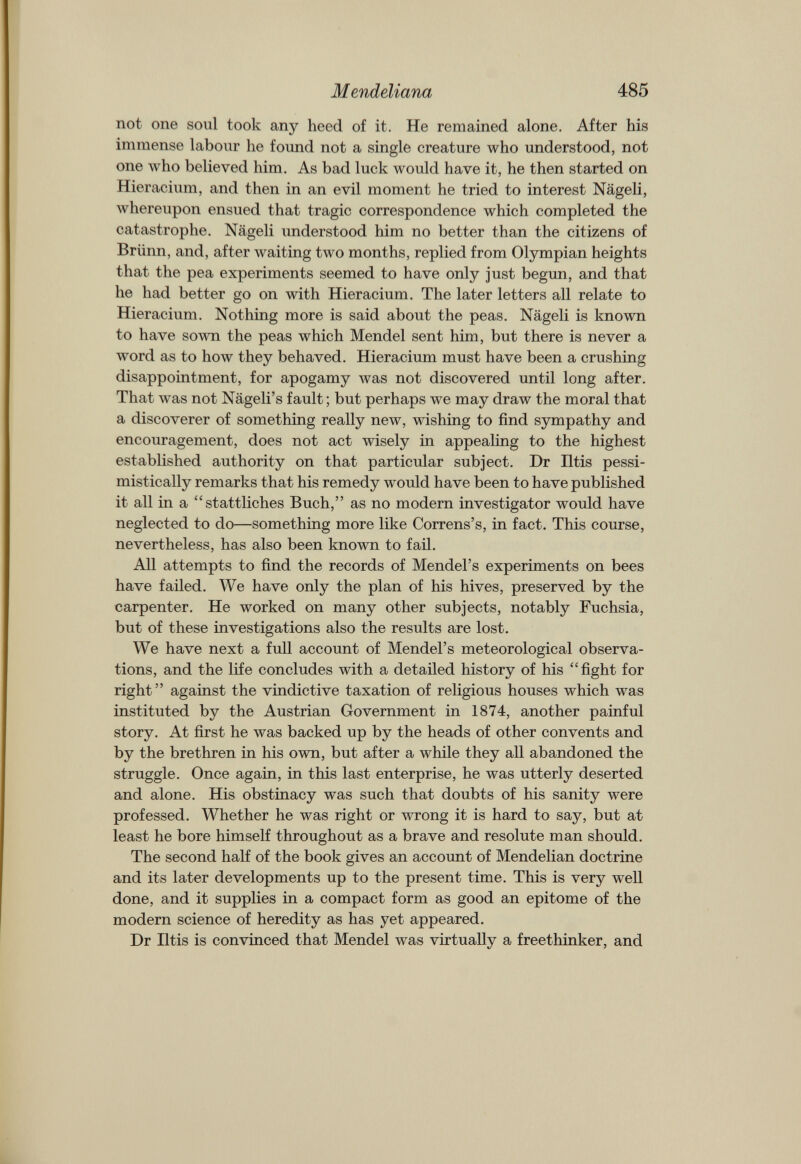 Mendeliana 485

not one soul took any heed of it. He remained alone. After his immense labour he found not a single creature who understood, not one who believed him. As bad luck would have it, he then started on Hieracium, and then in an evil moment he tried to interest Nägeli, whereupon ensued that tragic correspondence which completed the catastrophe. Nägeli understood him no better than the citizens of Brünn, and, after waiting two months, replied from Olympian heights that the pea experiments seemed to have only just begun, and that he had better go on with Hieracium. The later letters all relate to Hieracium. Nothing more is said about the peas. Nägeli is known to have sown the peas which Mendel sent him, but there is never a word as to how they behaved. Hieracium must have been a crushing disappointment, for apogamy was not discovered until long after. That was not Nägeli's fault; but perhaps we may draw the moral that a discoverer of something really new, wishing to find sympathy and encouragement, does not act wisely in appealing to the highest established authority on that particular subject. Dr Iltis pessimistically remarks that his remedy would have been to have published it all in a "stattliches Buch," as no modern investigator would have neglected to do—something more like Correns's, in fact. This course, nevertheless, has also been known to fail.

All attempts to find the records of Mendel's experiments on bees have failed. We have only the plan of his hives, preserved by the carpenter. He worked on many other subjects, notably Fuchsia, but of these investigations also the results are lost.

We have next a full account of Mendel's meteorological observations, and the life concludes with a detailed history of his "fight for right" against the vindictive taxation of religious houses which was instituted by the Austrian Government in 1874, another painful story. At first he was backed up by the heads of other convents and by the brethren in his own, but after a while they all abandoned the struggle. Once again, in this last enterprise, he was utterly deserted and alone. His obstinacy was such that doubts of his sanity were professed. Whether he was right or wrong it is hard to say, but at least he bore himself throughout as a brave and resolute man should.

The second half of the book gives an account of Mendelian doctrine and its later developments up to the present time. This is very well done, and it supplies in a compact form as good an epitome of the modern science of heredity as has yet appeared.

Dr Iltis is convinced that Mendel was virtually a freethinker, and